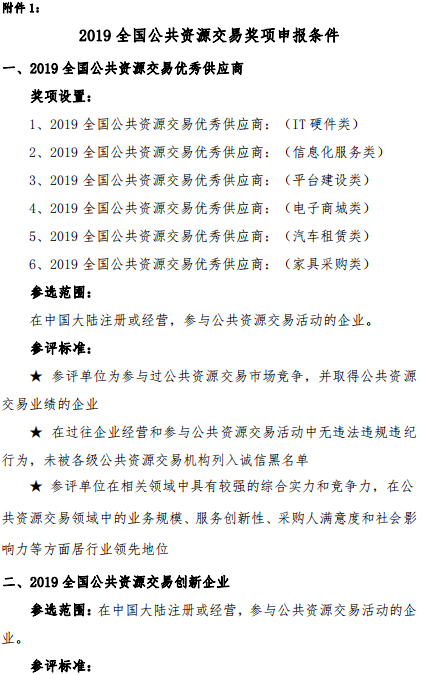 附件 1：

2019 全国公共资源交易奖项申报条件

一、2019 全国公共资源交易优秀供应商

奖项设置：

1、2019 全国公共资源交易优秀供应商：（IT 硬件类）

2、2019 全国公共资源交易优秀供应商：（信息化服务类）

3、2019 全国公共资源交易优秀供应商：（平台建设类）

4、2019 全国公共资源交易优秀供应商：（电子商城类）

5、2019 全国公共资源交易优秀供应商：（汽车租赁类）

6、2019 全国公共资源交易优秀供应商：（家具采购类）

参选范围：

在中国大陆注册或经营，参与公共资源交易活动的企业。

参评标准：

★ 参评单位为参与过公共资源交易市场竞争，并取得公共资源交易业绩的企业

★ 在过往企业经营和参与公共资源交易活动中无违法违规违纪行为，未被各级公共资源交易机构列入诚信黑名单

★ 参评单位在相关领域中具有较强的综合实力和竞争力，在公共资源交易领域中的业务规模、服务创新性、采购人满意度和社会影响力等方面居行业领先地位

二、2019 全国公共资源交易创新企业

参选范围：在中国大陆注册或经营，参与公共资源交易活动的企业。

参评标准：